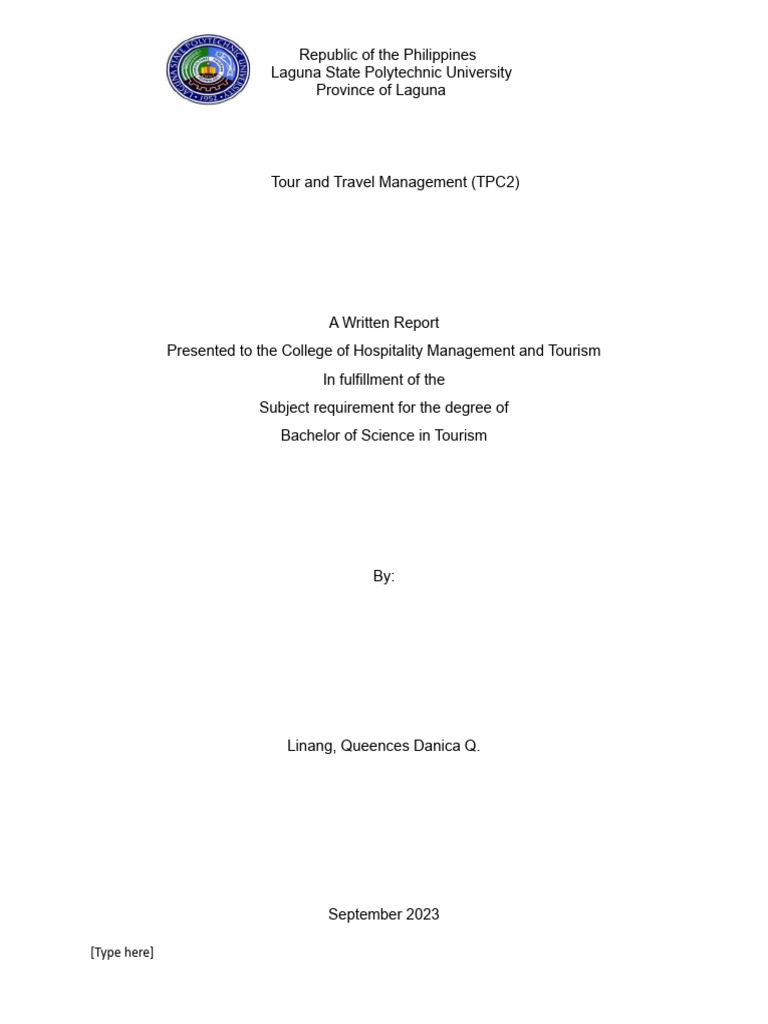 LAGUNA STATE POLYTECHNIC UNIVERSITY
1952

Republic of the Philippines
Laguna State Polytechnic University
Province of Laguna

Tour and Travel Management (TPC2)

A Written Report
Presented to the College of Hospitality Management and Tourism
In fulfillment of the
Subject requirement for the degree of
Bachelor of Science in Tourism

By:

Linang, Queences Danica Q.

September 2023

[Type here]